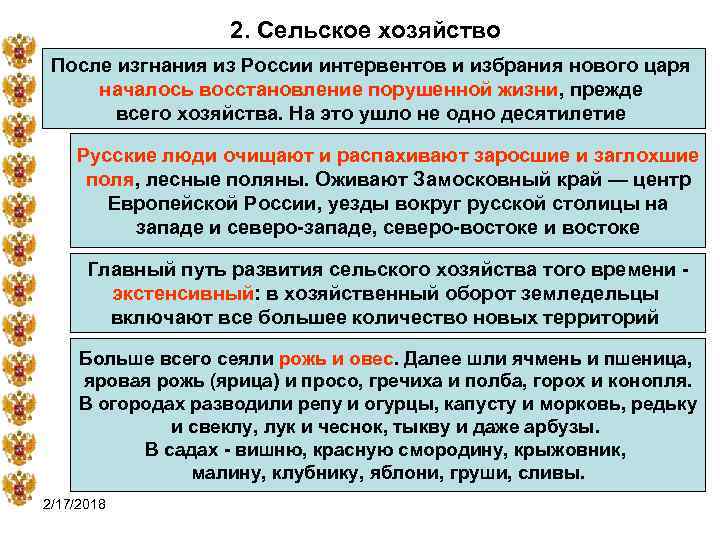 2. Сельское хозяйство

После изгнания из России интервентов и избрания нового царя началось восстановление порушенной жизни, прежде всего хозяйства. На это ушло не одно десятилетие

Русские люди очищают и распахивают заросшие и заглохшие поля, лесные поляны. Оживают Замосковный край — центр Европейской России, уезды вокруг русской столицы на западе и северо-западе, северо-востоке и востоке

Главный путь развития сельского хозяйства того времени - экстенсивный: в хозяйственный оборот земледельцы включают все большее количество новых территорий

Больше всего сеяли рожь и овес. Далее шли ячмень и пшеница, яровая рожь (ярица) и просо, гречиха и полба, горох и конопля. В огородах разводили репу и огурцы, капусту и морковь, редьку и свеклу, лук и чеснок, тыкву и даже арбузы. В садах - вишню, красную смородину, крыжовник, малину, клубнику, яблони, груши, сливы.

2/17/2018